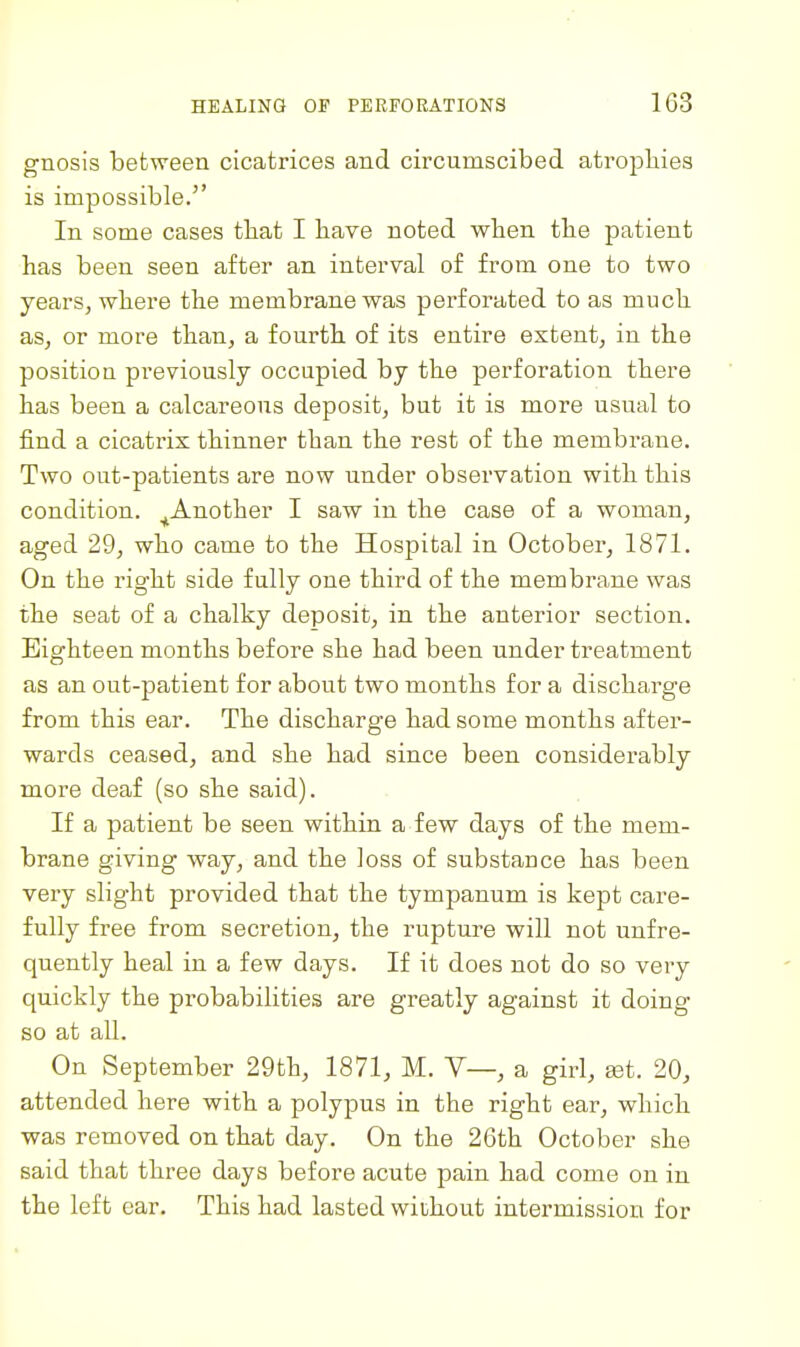 HEALING OF PERFORATIONS 163

gnosis between cicatrices and circumscibed atrophies is impossible."

In some cases that I have noted when the patient has been seen after an interval of from one to two years, where the membrane was perforated to as much as, or more than, a fourth of its entire extent, in the position previously occupied by the perforation there has been a calcareous deposit, but it is more usual to find a cicatrix thinner than the rest of the membrane. Two out-patients are now under observation with this condition. Another I saw in the case of a woman, aged 29, who came to the Hospital in October, 1871. On the right side fully one third of the membrane was the seat of a chalky deposit, in the anterior section. Eighteen months before she had been under treatment as an out-patient for about two months for a discharge from this ear. The discharge had some months afterwards ceased, and she had since been considerably more deaf (so she said).

If a patient be seen within a few days of the membrane giving way, and the loss of substance has been very slight provided that the tympanum is kept carefully free from secretion, the rupture will not unfrequently heal in a few days. If it does not do so very quickly the probabilities are greatly against it doing so at all.

On September 29th, 1871, M. V—, a girl, æt. 20, attended here with a polypus in the right ear, which was removed on that day. On the 26th October she said that three days before acute pain had come on in the left ear. This had lasted without intermission for